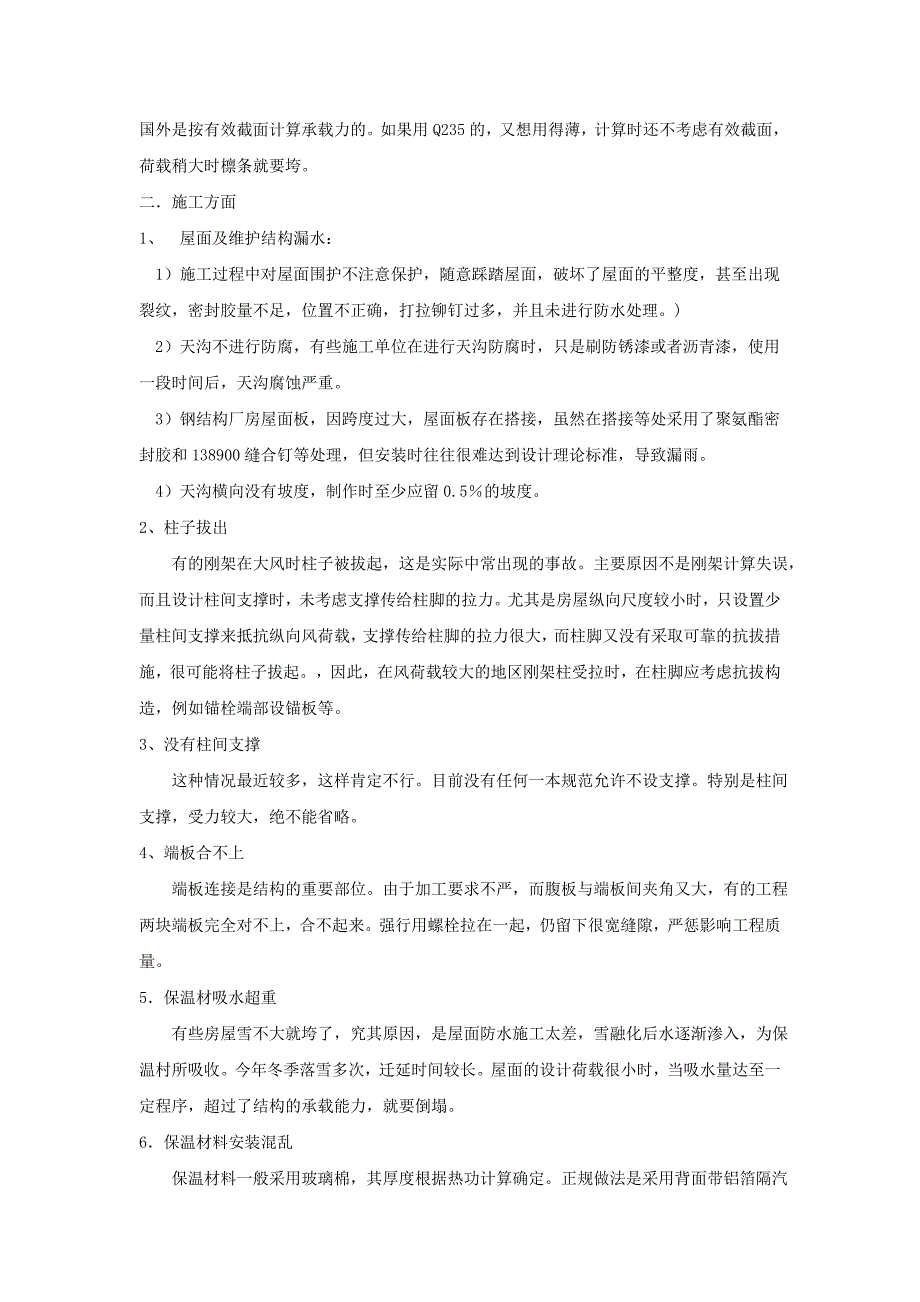 国外是按有效截面计算承载力的。如果用 Q235 的，又想用得薄，计算时还不考虑有效截面，荷载稍大时檩条就要垮。

二．施工方面

1、 屋面及维护结构漏水：

1）施工过程中对屋面围护不注意保护，随意踩踏屋面，破坏了屋面的平整度，甚至出现裂纹，密封胶量不足，位置不正确，打拉铆钉过多，并且未进行防水处理。）

2）天沟不进行防腐，有些施工单位在进行天沟防腐时，只是刷防锈漆或者沥青漆，使用一段时间后，天沟腐蚀严重。

3）钢结构厂房屋面板，因跨度过大，屋面板存在搭接，虽然在搭接等处采用了聚氨酯密封胶和 138900 缝合钉等处理，但安装时往往很难达到设计理论标准，导致漏雨。

4）天沟横向没有坡度，制作时至少应留 0.5%的坡度。

2、柱子拔出

有的刚架在大风时柱子被拔起，这是实际中常出现的事故。主要原因不是刚架计算失误，而且设计柱间支撑时，未考虑支撑传给柱脚的拉力。尤其是房屋纵向尺度较小时，只设置少量柱间支撑来抵抗纵向风荷载，支撑传给柱脚的拉力很大，而柱脚又没有采取可靠的抗拔措施，很可能将柱子拔起。，因此，在风荷载较大的地区刚架柱受拉时，在柱脚应考虑抗拔构造，例如锚栓端部设锚板等。

3、没有柱间支撑

这种情况最近较多，这样肯定不行。目前没有任何一本规范允许不设支撑。特别是柱间支撑，受力较大，绝不能省略。

4、端板合不上

端板连接是结构的重要部位。由于加工要求不严，而腹板与端板间夹角又大，有的工程两块端板完全对不上，合不起来。强行用螺栓拉在一起，仍留下很宽缝隙，严惩影响工程质量。

5．保温材吸水超重

有些房屋雪不大就垮了，究其原因，是屋面防水施工太差，雪融化后水逐渐渗入，为保温村所吸收。今年冬季落雪多次，迁延时间较长。屋面的设计荷载很小时，当吸水量达至一定程序，超过了结构的承载能力，就要倒塌。

6．保温材料安装混乱

保温材料一般采用玻璃棉，其厚度根据热功计算确定。正规做法是采用背面带铝箔隔汽